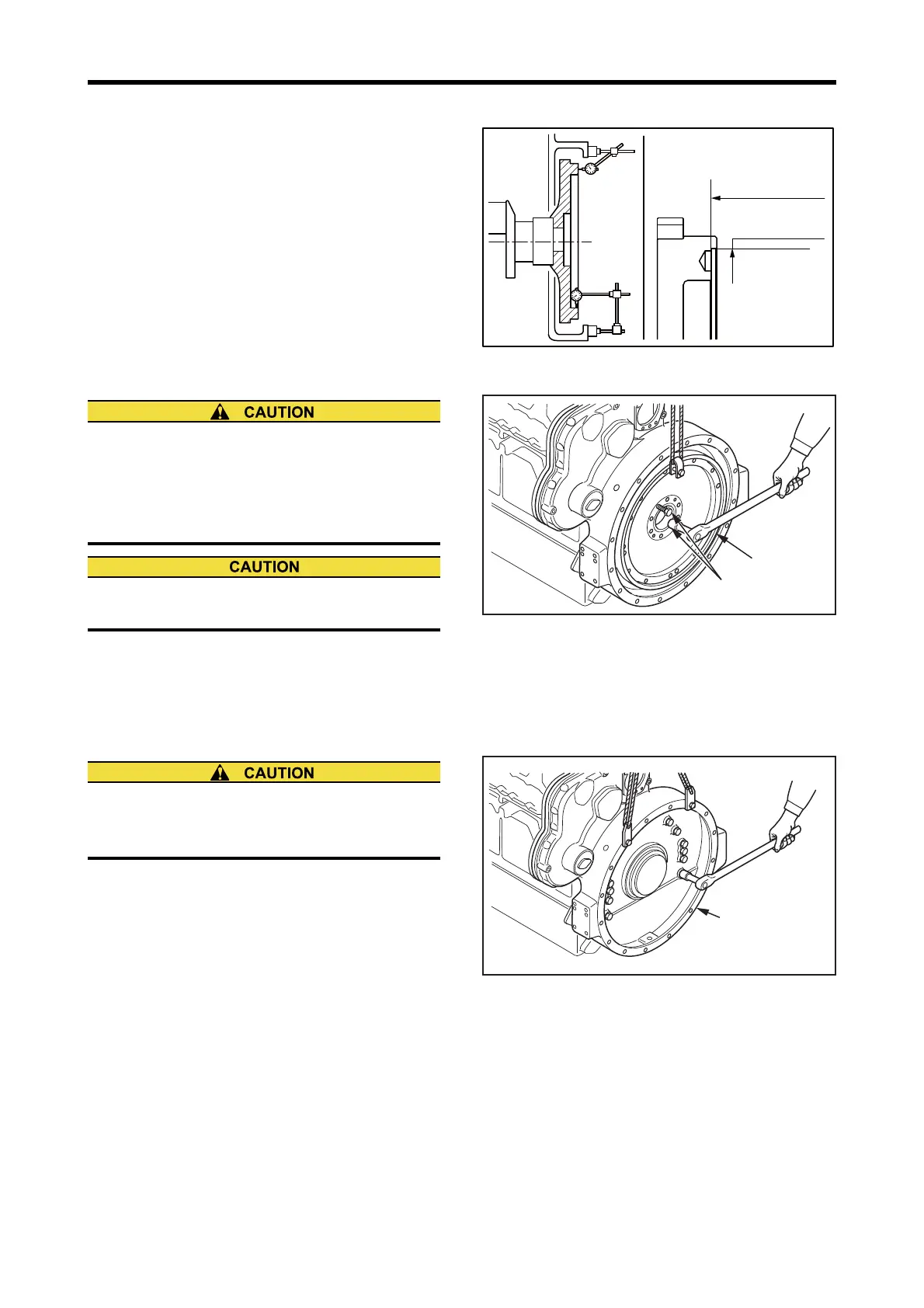 CAUTION

CAUTION

CAUTION